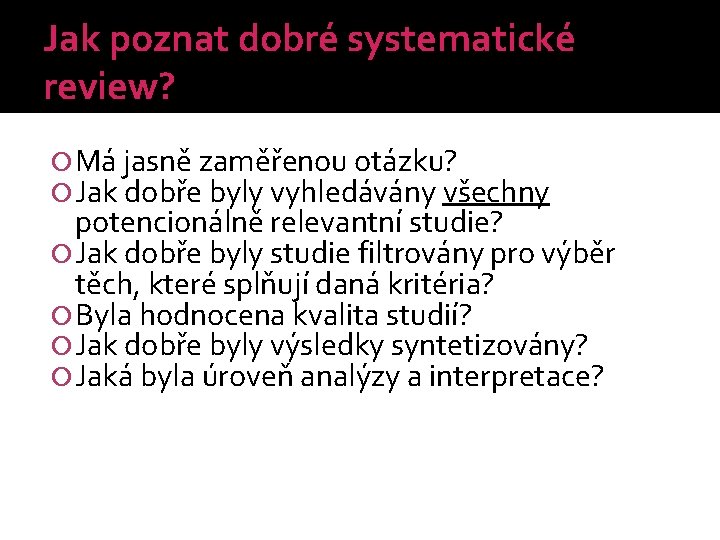 Jak poznat dobré systematické review?

• Má jasně zaměřenou otázku?
• Jak dobře byly vyhledávány všechny potencionálně relevantní studie?
• Jak dobře byly studie filtrovány pro výběr těch, které splňují daná kritéria?
• Byla hodnocena kvalita studií?
• Jak dobře byly výsledky syntetizovány?
• Jaká byla úroveň analýzy a interpretace?